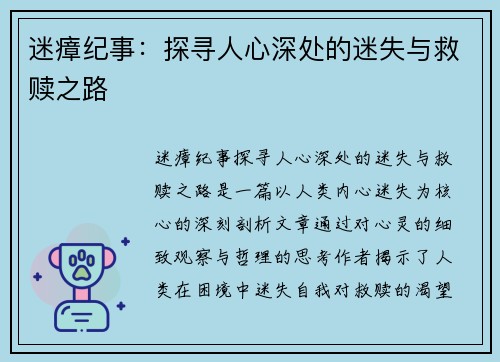 迷瘴纪事：探寻人心深处的迷失与救赎之路

迷瘴纪事探寻人心深处的迷失与救赎之路是一篇以人类内心迷失为核心的深刻剖析文章通过对心灵的细致观察与哲理的思考作者揭示了人类在困境中迷失自我对救赎的渴望